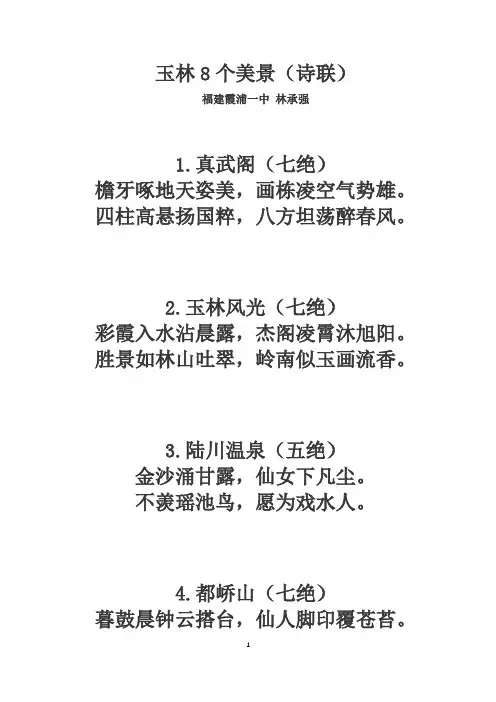 玉林 8 个美景（诗联）

福建霞浦一中 林承强

1.真武阁（七绝）
檐牙啄地天姿美，画栋凌空气势雄。
四柱高悬扬国粹，八方坦荡醉春风。

2.玉林风光（七绝）
彩霞入水沾晨露，杰阁凌霄沐旭阳。
胜景如林山吐翠，岭南似玉画流香。

3.陆川温泉（五绝）
金沙涌甘露，仙女下凡尘。
不羡瑶池鸟，愿为戏水人。

4.都峤山（七绝）
暮鼓晨钟云搭台，仙人脚印覆苍苔。

1